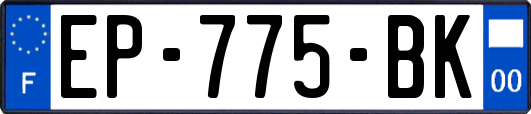 F
EP-775-BK
00